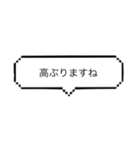 高ぶりますね